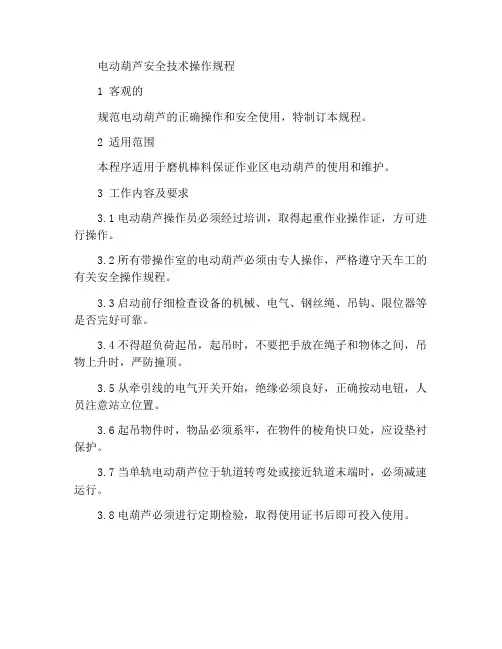 电动葫芦安全技术操作规程

1 客观的

规范电动葫芦的正确操作和安全使用，特制订本规程。

2 适用范围

本程序适用于磨机棒料保证作业区电动葫芦的使用和维护。

3 工作内容及要求

3.1 电动葫芦操作员必须经过培训，取得起重作业操作证，方可进行操作。

3.2 所有带操作室的电动葫芦必须由专人操作，严格遵守天车工的有关安全操作规程。

3.3 启动前仔细检查设备的机械、电气、钢丝绳、吊钩、限位器等是否完好可靠。

3.4 不得超负荷起吊，起吊时，不要把手放在绳子和物体之间，吊物上升时，严防撞顶。

3.5 从牵引线的电气开关开始，绝缘必须良好，正确按动电钮，人员注意站立位置。

3.6 起吊物件时，物品必须系牢，在物件的棱角快口处，应设垫衬保护。

3.7 当单轨电动葫芦位于轨道转弯处或接近轨道末端时，必须减速运行。

3.8 电葫芦必须进行定期检验，取得使用证书后即可投入使用。